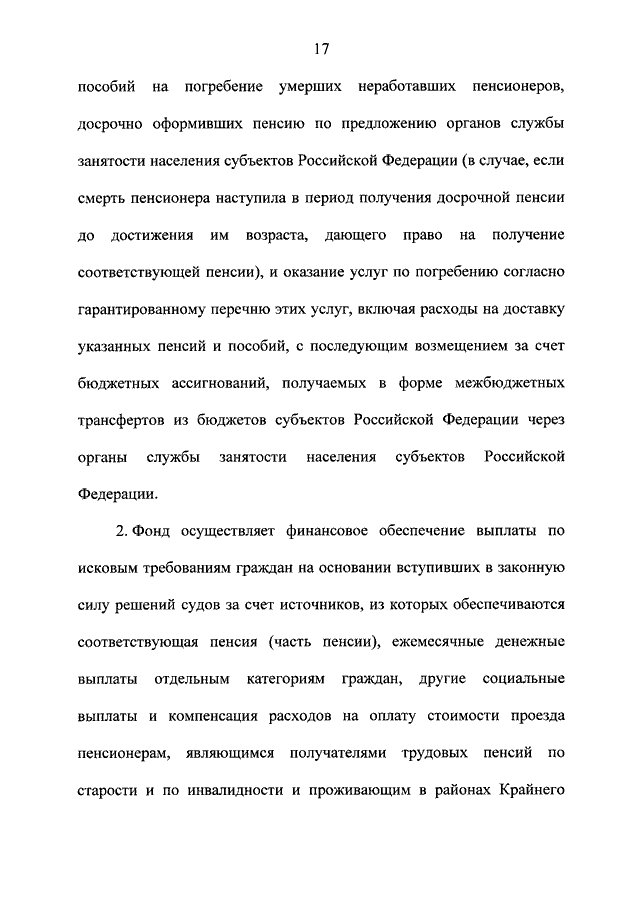 17

пособий на погребение умерших неработавших пенсионеров, досрочно оформивших пенсию по предложению органов службы занятости населения субъектов Российской Федерации (в случае, если смерть пенсионера наступила в период получения досрочной пенсии до достижения им возраста, дающего право на получение соответствующей пенсии), и оказание услуг по погребению согласно гарантированному перечню этих услуг, включая расходы на доставку указанных пенсий и пособий, с последующим возмещением за счет бюджетных ассигнований, получаемых в форме межбюджетных трансфертов из бюджетов субъектов Российской Федерации через органы службы занятости населения субъектов Российской Федерации.

2. Фонд осуществляет финансовое обеспечение выплаты по исковым требованиям граждан на основании вступивших в законную силу решений судов за счет источников, из которых обеспечиваются соответствующая пенсия (часть пенсии), ежемесячные денежные выплаты отдельным категориям граждан, другие социальные выплаты и компенсация расходов на оплату стоимости проезда пенсионерам, являющимся получателями трудовых пенсий по старости и по инвалидности и проживающим в районах Крайнего